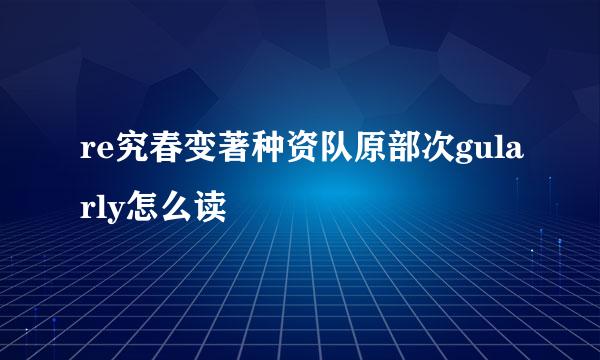 re究春变著种资队原部次gularly怎么读